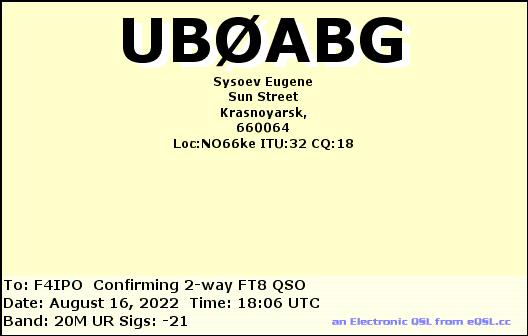 UBØABG

Sysoev Eugene
Sun Street
Krasnoyarsk,
660064
Loc:NO66ke ITU:32 CQ:18

To: F4IPO Confirming 2-way FT8 QSO
Date: August 16, 2022 Time: 18:06 UTC
Band: 20M UR Sigs: -21

an Electronic QSL from eQSL.cc